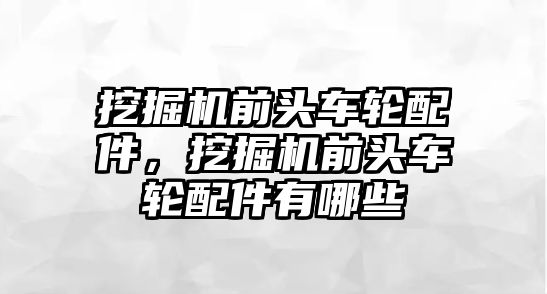 挖掘机前头车轮配件，挖掘机前头车轮配件有哪些